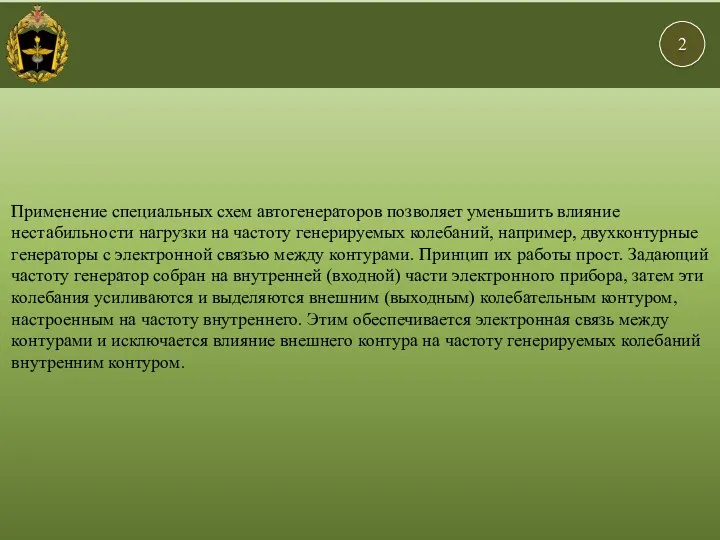 2

Применение специальных схем автогенераторов позволяет уменьшить влияние нестабильности нагрузки на частоту генерируемых колебаний, например, двухконтурные генераторы с электронной связью между контурами. Принцип их работы прост. Задающий частоту генератор собран на внутренней (входной) части электронного прибора, затем эти колебания усиливаются и выделяются внешним (выходным) колебательным контуром, настроенным на частоту внутреннего. Этим обеспечивается электронная связь между контурами и исключается влияние внешнего контура на частоту генерируемых колебаний внутренним контуром.